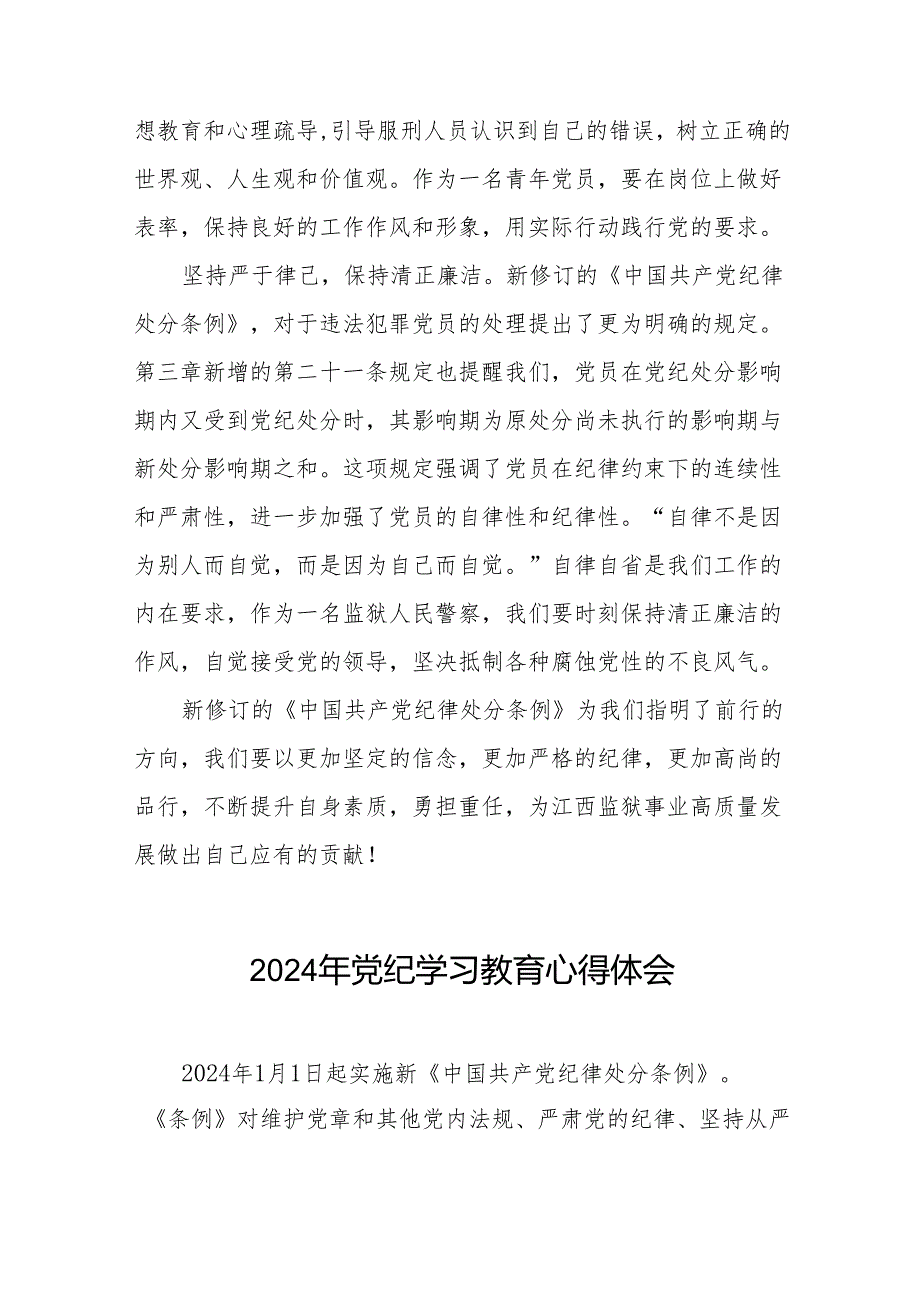 想教育和心理疏导,引导服刑人员认识到自己的错误，树立正确的世界观、人生观和价值观。作为一名青年党员，要在岗位上做好表率，保持良好的工作作风和形象，用实际行动践行党的要求。

坚持严于律己，保持清正廉洁。新修订的《中国共产党纪律处分条例》，对于违法犯罪党员的处理提出了更为明确的规定。第三章新增的第二十一条规定也提醒我们，党员在党纪处分影响期内又受到党纪处分时，其影响期为原处分尚未执行的影响期与新处分影响期之和。这项规定强调了党员在纪律约束下的连续性和严肃性，进一步加强了党员的自律性和纪律性。“自律不是因为别人而自觉，而是因为自己而自觉。”自律自省是我们工作的内在要求，作为一名监狱人民警察，我们要时刻保持清正廉洁的作风，自觉接受党的领导，坚决抵制各种腐蚀党性的不良风气。

新修订的《中国共产党纪律处分条例》为我们指明了前行的方向，我们要以更加坚定的信念，更加严格的纪律，更加高尚的品行，不断提升自身素质，勇担重任，为江西监狱事业高质量发展做出自己应有的贡献！

2024年党纪学习教育心得体会

2024年1月1日起实施新《中国共产党纪律处分条例》。《条例》对维护党章和其他党内法规、严肃党的纪律、坚持从严